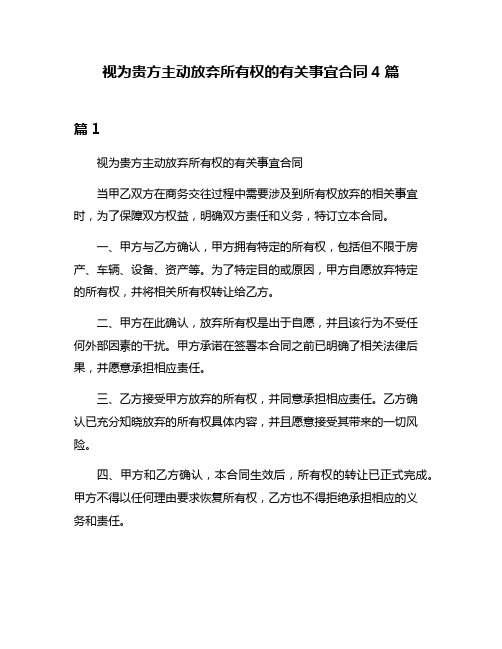 视为贵方主动放弃所有权的有关事宜合同 4 篇

篇 1

视为贵方主动放弃所有权的有关事宜合同

当甲乙双方在商务交往过程中需要涉及到所有权放弃的相关事宜时，为了保障双方权益，明确双方责任和义务，特订立本合同。

一、甲方与乙方确认，甲方拥有特定的所有权，包括但不限于房产、车辆、设备、资产等。为了特定目的或原因，甲方自愿放弃特定的所有权，并将相关所有权转让给乙方。

二、甲方在此确认，放弃所有权是出于自愿，并且该行为不受任何外部因素的干扰。甲方承诺在签署本合同之前已明确了相关法律后果，并愿意承担相应责任。

三、乙方接受甲方放弃的所有权，并同意承担相应责任。乙方确认已充分知晓放弃的所有权具体内容，并且愿意接受其带来的一切风险。

四、甲方和乙方确认，本合同生效后，所有权的转让已正式完成。甲方不得以任何理由要求恢复所有权，乙方也不得拒绝承担相应的义务和责任。